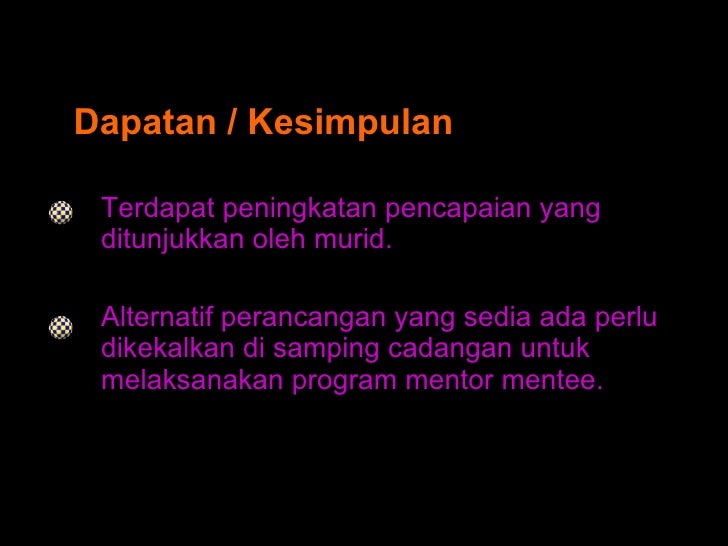 Dapatan / Kesimpulan

• Terdapat peningkatan pencapaian yang ditunjukkan oleh murid.

• Alternatif perancangan yang sedia ada perlu dikekalkan di samping cadangan untuk melaksanakan program mentor mentee.